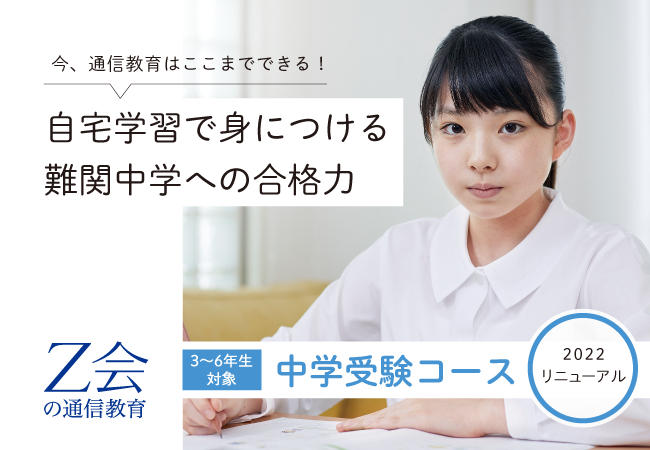 今、通信教育はここまでできる！

自宅学習で身につける
難関中学への合格力

Z会
の通信教育

3〜6年生
対象

中学受験コース

2022
リニューアル